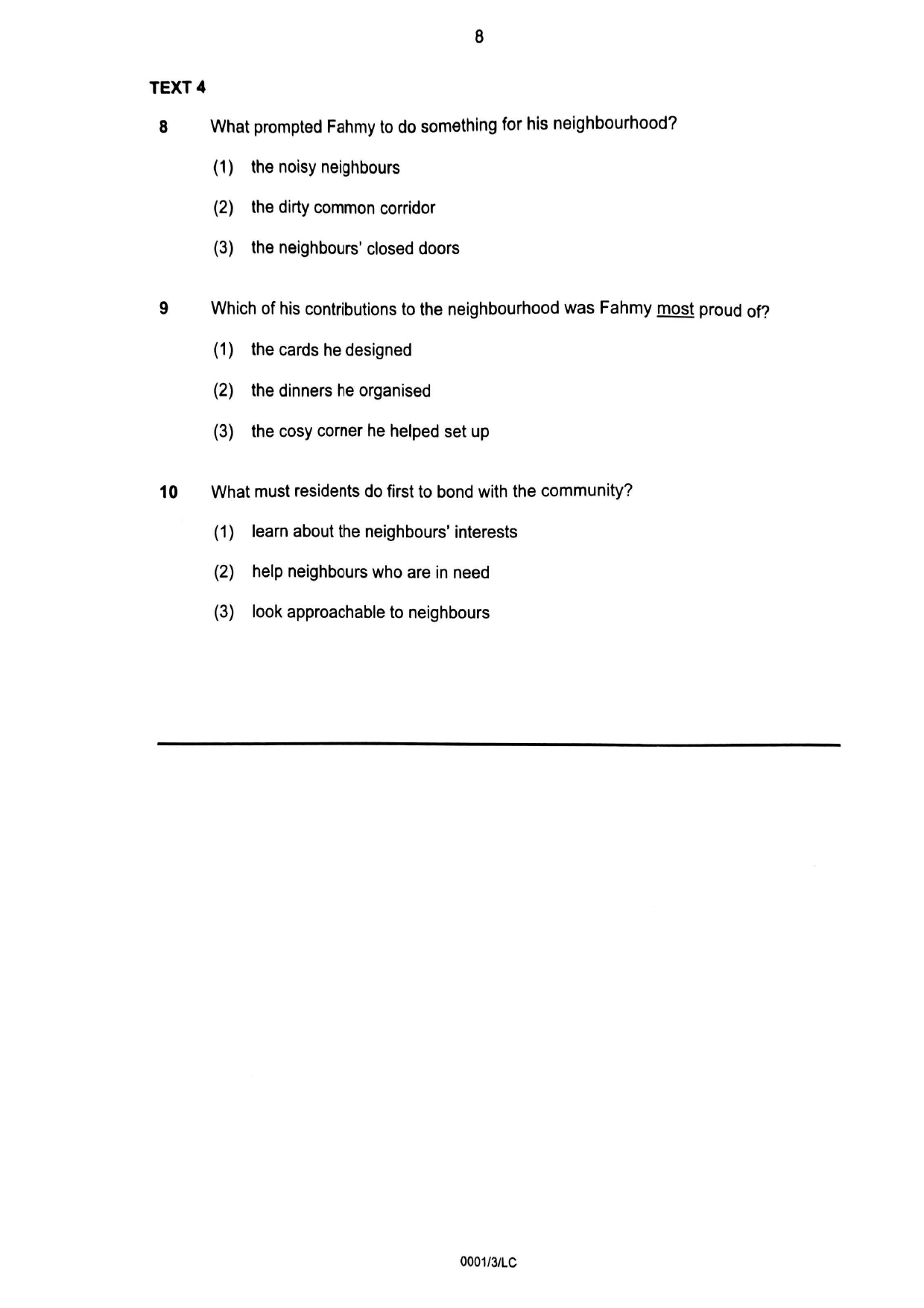 8

TEXT 4

8 What prompted Fahmy to do something for his neighbourhood?

(1) the noisy neighbours

(2) the dirty common corridor

(3) the neighbours' closed doors

9 Which of his contributions to the neighbourhood was Fahmy most proud of?

(1) the cards he designed

(2) the dinners he organised

(3) the cosy corner he helped set up

10 What must residents do first to bond with the community?

(1) learn about the neighbours' interests

(2) help neighbours who are in need

(3) look approachable to neighbours

0001/3/LC